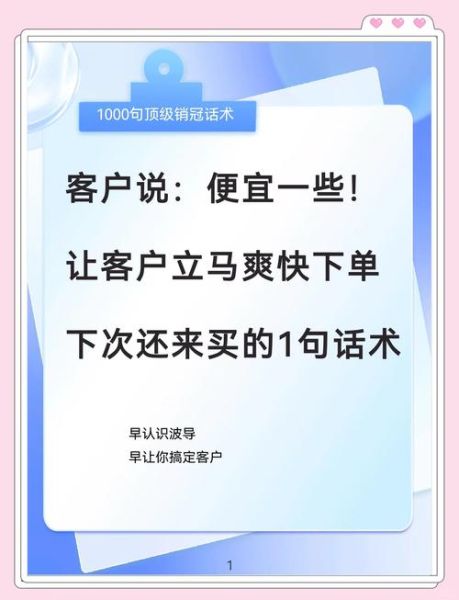 1000句顶级销冠话术

客户说：便宜一些！

让客户立马爽快下单

下次还来买的1句话术

早认识波导
早让你搞定客户

1